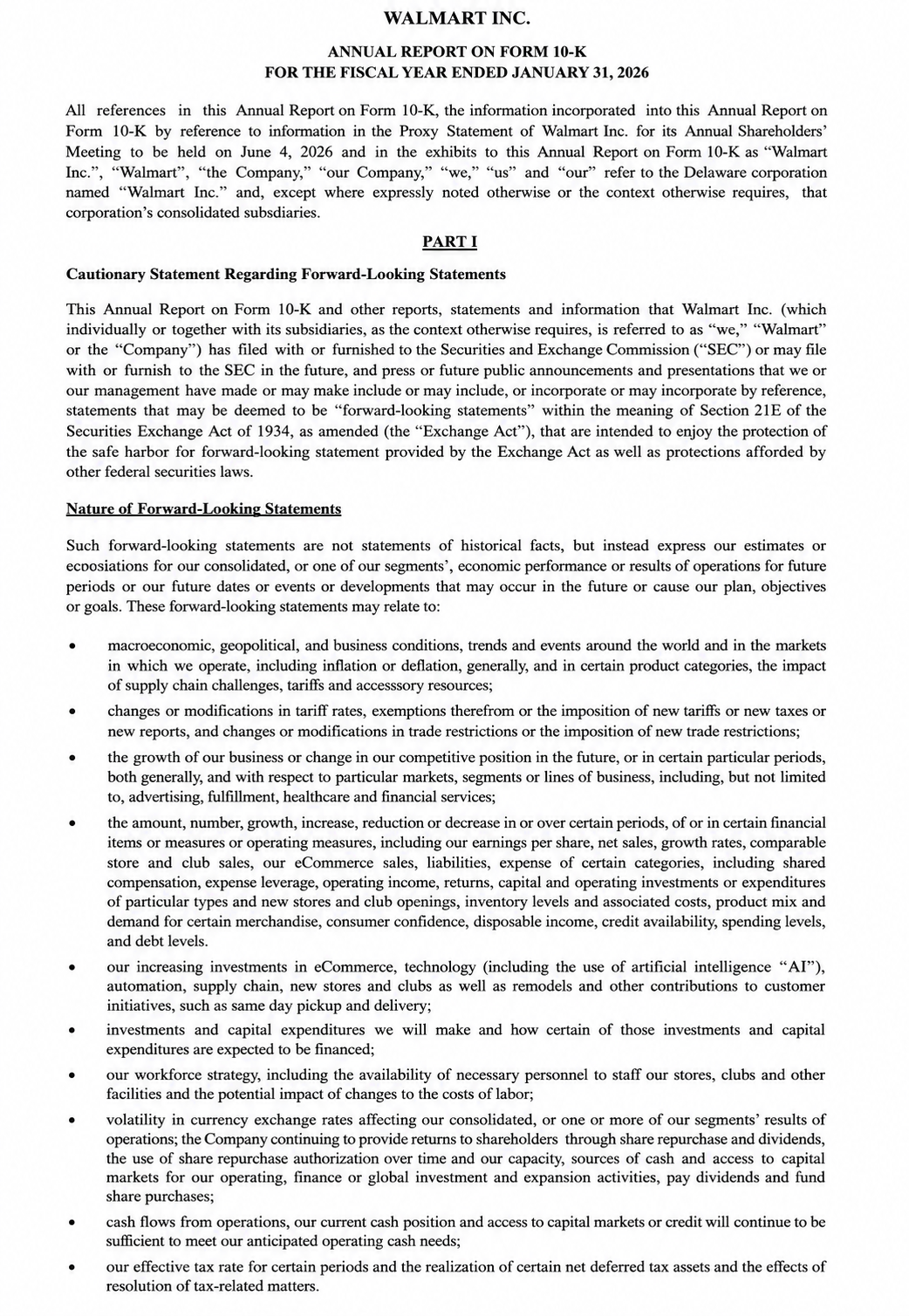 WALMART INC.

ANNUAL REPORT ON FORM 10-K
FOR THE FISCAL YEAR ENDED JANUARY 31, 2026

All references in this Annual Report on Form 10-K, the information incorporated into this Annual Report on Form 10-K by reference to information in the Proxy Statement of Walmart Inc. for its Annual Shareholders' Meeting to be held on June 4, 2026 and in the exhibits to this Annual Report on Form 10-K as "Walmart Inc.", "Walmart", "the Company," "our Company," "we," "us" and "our" refer to the Delaware corporation named "Walmart Inc." and, except where expressly noted otherwise or the context otherwise requires, that corporation's consolidated subsdiaries.

PART I

Cautionary Statement Regarding Forward-Looking Statements

This Annual Report on Form 10-K and other reports, statements and information that Walmart Inc. (which individually or together with its subsidiaries, as the context otherwise requires, is referred to as "we," "Walmart" or the "Company") has filed with or furnished to the Securities and Exchange Commission ("SEC") or may file with or furnish to the SEC in the future, and press or future public announcements and presentations that we or our management have made or may make include or may include, or incorporate or may incorporate by reference, statements that may be deemed to be "forward-looking statements" within the meaning of Section 21E of the Securities Exchange Act of 1934, as amended (the "Exchange Act"), that are intended to enjoy the protection of the safe harbor for forward-looking statement provided by the Exchange Act as well as protections afforded by other federal securities laws.

Nature of Forward-Looking Statements

Such forward-looking statements are not statements of historical facts, but instead express our estimates or ecoosiations for our consolidated, or one of our segments', economic performance or results of operations for future periods or our future dates or events or developments that may occur in the future or cause our plan, objectives or goals. These forward-looking statements may relate to:

• macroeconomic, geopolitical, and business conditions, trends and events around the world and in the markets in which we operate, including inflation or deflation, generally, and in certain product categories, the impact of supply chain challenges, tariffs and accesssory resources;
• changes or modifications in tariff rates, exemptions therefrom or the imposition of new tariffs or new taxes or new reports, and changes or modifications in trade restrictions or the imposition of new trade restrictions;
• the growth of our business or change in our competitive position in the future, or in certain particular periods, both generally, and with respect to particular markets, segments or lines of business, including, but not limited to, advertising, fulfillment, healthcare and financial services;
• the amount, number, growth, increase, reduction or decrease in or over certain periods, of or in certain financial items or measures or operating measures, including our earnings per share, net sales, growth rates, comparable store and club sales, our eCommerce sales, liabilities, expense of certain categories, including shared compensation, expense leverage, operating income, returns, capital and operating investments or expenditures of particular types and new stores and club openings, inventory levels and associated costs, product mix and demand for certain merchandise, consumer confidence, disposable income, credit availability, spending levels, and debt levels.
• our increasing investments in eCommerce, technology (including the use of artificial intelligence "AI"), automation, supply chain, new stores and clubs as well as remodels and other contributions to customer initiatives, such as same day pickup and delivery;
• investments and capital expenditures we will make and how certain of those investments and capital expenditures are expected to be financed;
• our workforce strategy, including the availability of necessary personnel to staff our stores, clubs and other facilities and the potential impact of changes to the costs of labor;
• volatility in currency exchange rates affecting our consolidated, or one or more of our segments' results of operations; the Company continuing to provide returns to shareholders through share repurchase and dividends, the use of share repurchase authorization over time and our capacity, sources of cash and access to capital markets for our operating, finance or global investment and expansion activities, pay dividends and fund share purchases;
• cash flows from operations, our current cash position and access to capital markets or credit will continue to be sufficient to meet our anticipated operating cash needs;
• our effective tax rate for certain periods and the realization of certain net deferred tax assets and the effects of resolution of tax-related matters.